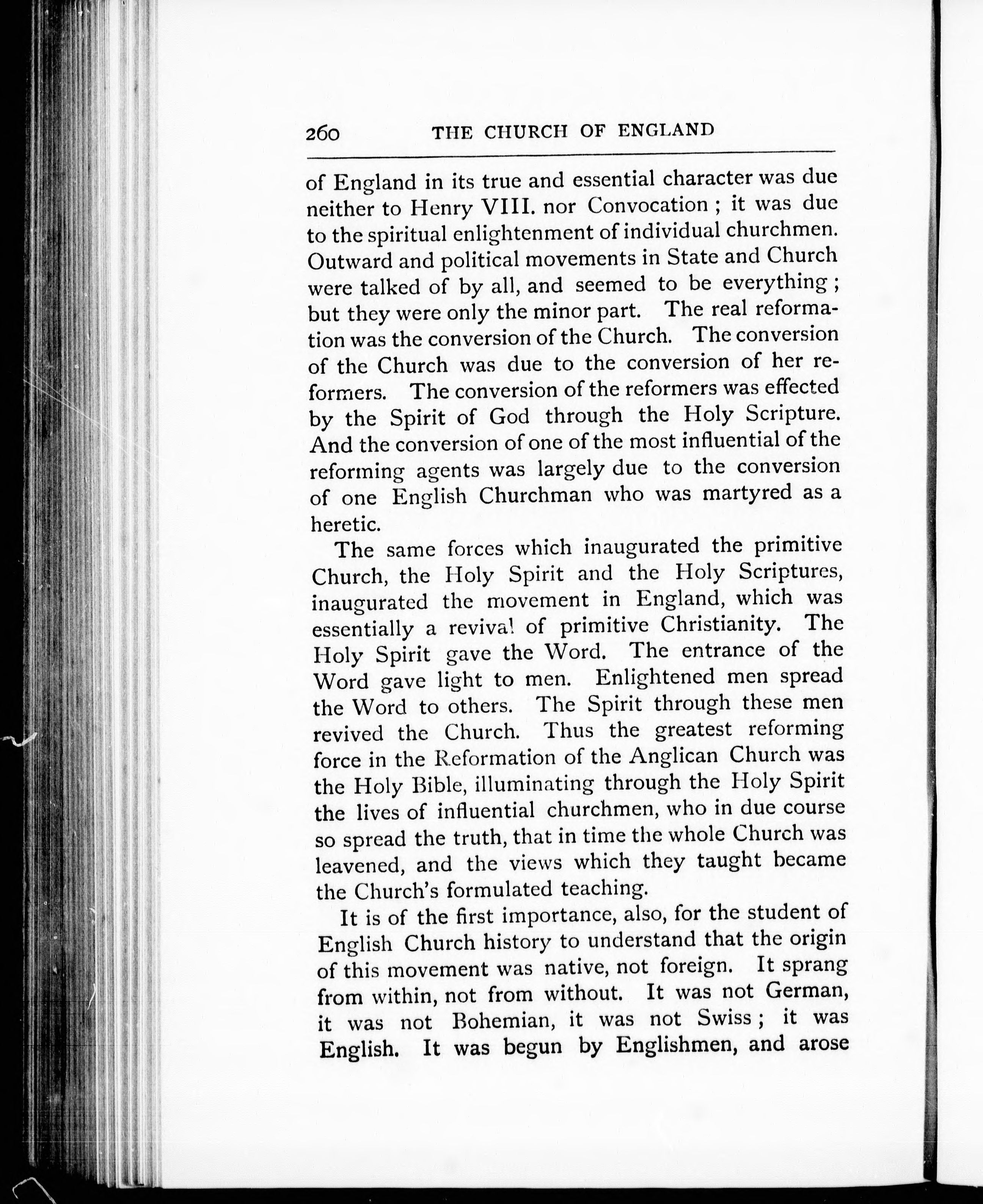 260 THE CHURCH OF ENGLAND

of England in its true and essential character was due neither to Henry VIII. nor Convocation ; it was due to the spiritual enlightenment of individual churchmen. Outward and political movements in State and Church were talked of by all, and seemed to be everything ; but they were only the minor part. The real reformation was the conversion of the Church. The conversion of the Church was due to the conversion of her reformers. The conversion of the reformers was effected by the Spirit of God through the Holy Scripture. And the conversion of one of the most influential of the reforming agents was largely due to the conversion of one English Churchman who was martyred as a heretic.

The same forces which inaugurated the primitive Church, the Holy Spirit and the Holy Scriptures, inaugurated the movement in England, which was essentially a revival of primitive Christianity. The Holy Spirit gave the Word. The entrance of the Word gave light to men. Enlightened men spread the Word to others. The Spirit through these men revived the Church. Thus the greatest reforming force in the Reformation of the Anglican Church was the Holy Bible, illuminating through the Holy Spirit the lives of influential churchmen, who in due course so spread the truth, that in time the whole Church was leavened, and the views which they taught became the Church's formulated teaching.

It is of the first importance, also, for the student of English Church history to understand that the origin of this movement was native, not foreign. It sprang from within, not from without. It was not German, it was not Bohemian, it was not Swiss ; it was English. It was begun by Englishmen, and arose